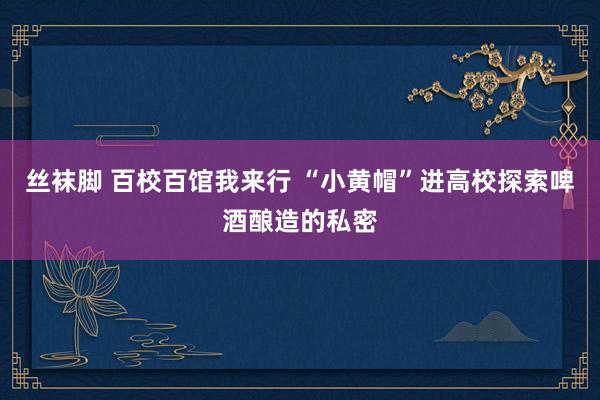 丝袜脚 百校百馆我来行 “小黄帽”进高校探索啤酒酿造的私密